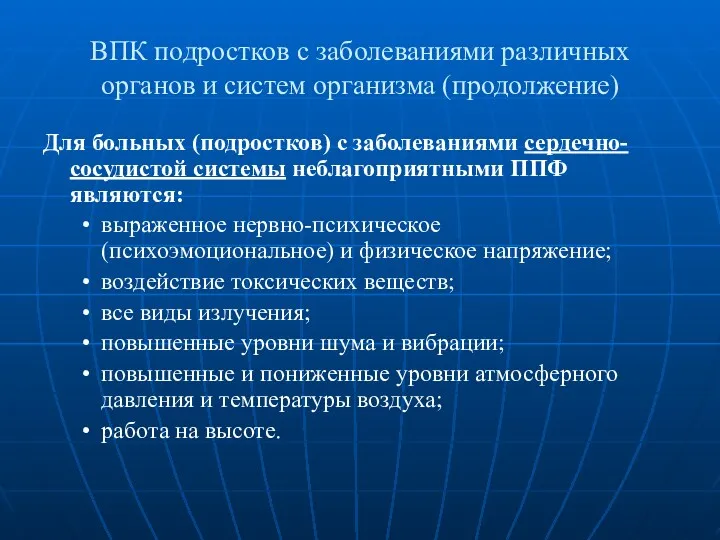 ВПК подростков с заболеваниями различных органов и систем организма (продолжение)

Для больных (подростков) с заболеваниями сердечно-сосудистой системы неблагоприятными ППФ являются:

• выраженное нервно-психическое (психоэмоциональное) и физическое напряжение;
• воздействие токсических веществ;
• все виды излучения;
• повышенные уровни шума и вибрации;
• повышенные и пониженные уровни атмосферного давления и температуры воздуха;
• работа на высоте.